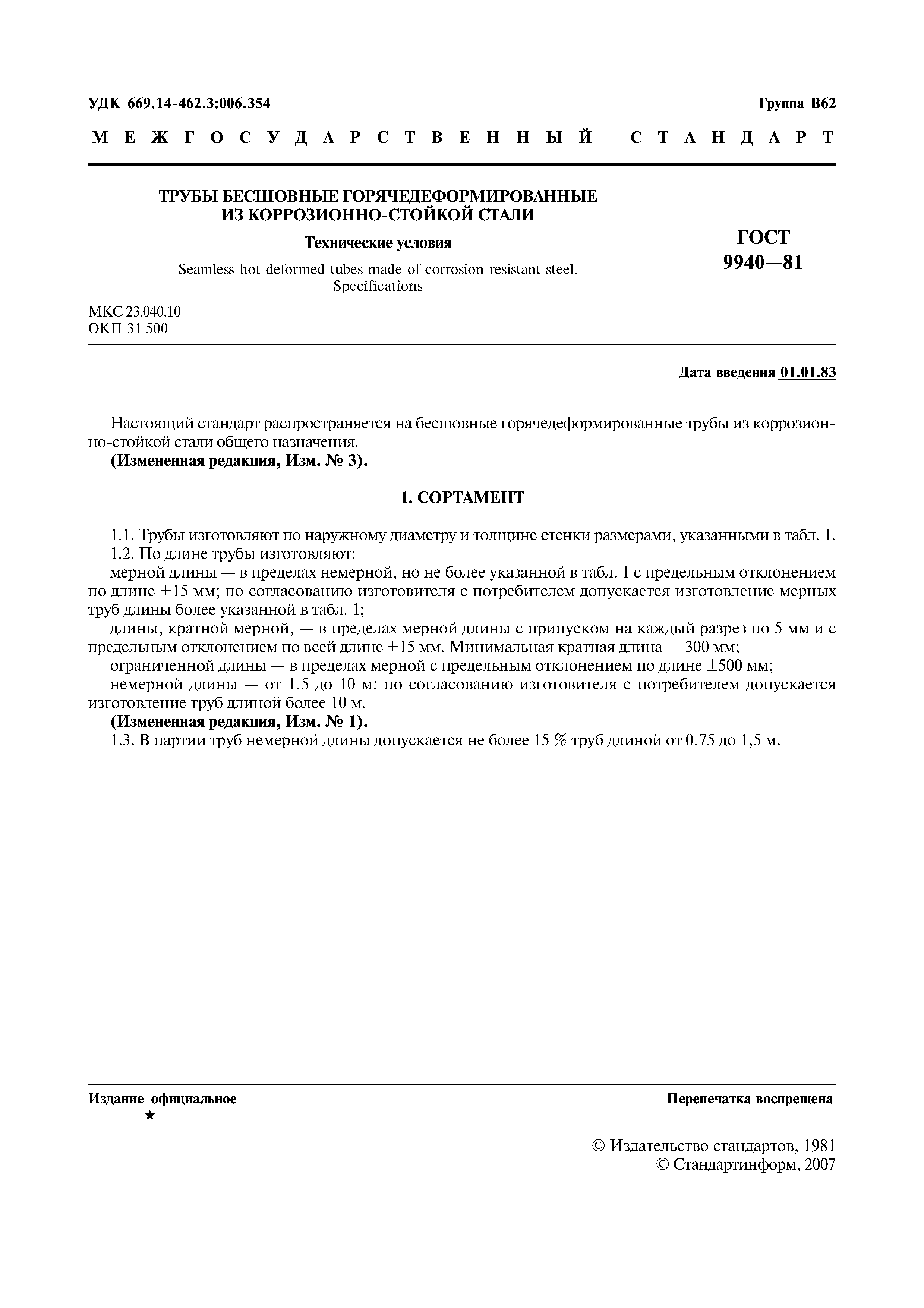 УДК 669.14-462.3:006.354

Группа В62

МЕЖГОСУДАРСТВЕННЫЙ СТАНДАРТ

ТРУБЫ БЕСШОВНЫЕ ГОРЯЧЕДЕФОРМИРОВАННЫЕ ИЗ КОРРОЗИОННО-СТОЙКОЙ СТАЛИ

Технические условия

Seamless hot deformed tubes made of corrosion resistant steel. Specifications

ГОСТ 9940—81

МКС 23.040.10
ОКП 31 500

Дата введения 01.01.83

Настоящий стандарт распространяется на бесшовные горячедеформированные трубы из коррозионно-стойкой стали общего назначения.
(Измененная редакция, Изм. № 3).

1. СОРТАМЕНТ

1.1. Трубы изготовляют по наружному диаметру и толщине стенки размерами, указанными в табл. 1.
1.2. По длине трубы изготовляют:
мерной длины — в пределах немерной, но не более указанной в табл. 1 с предельным отклонением по длине +15 мм; по согласованию изготовителя с потребителем допускается изготовление мерных труб длины более указанной в табл. 1;
длины, кратной мерной, — в пределах мерной длины с припуском на каждый разрез по 5 мм и с предельным отклонением по всей длине +15 мм. Минимальная кратная длина — 300 мм;
ограниченной длины — в пределах мерной с предельным отклонением по длине ±500 мм;
немерной длины — от 1,5 до 10 м; по согласованию изготовителя с потребителем допускается изготовление труб длиной более 10 м.
(Измененная редакция, Изм. № 1).
1.3. В партии труб немерной длины допускается не более 15 % труб длиной от 0,75 до 1,5 м.

Издание официальное
★

Перепечатка воспрещена

© Издательство стандартов, 1981
© Стандартинформ, 2007